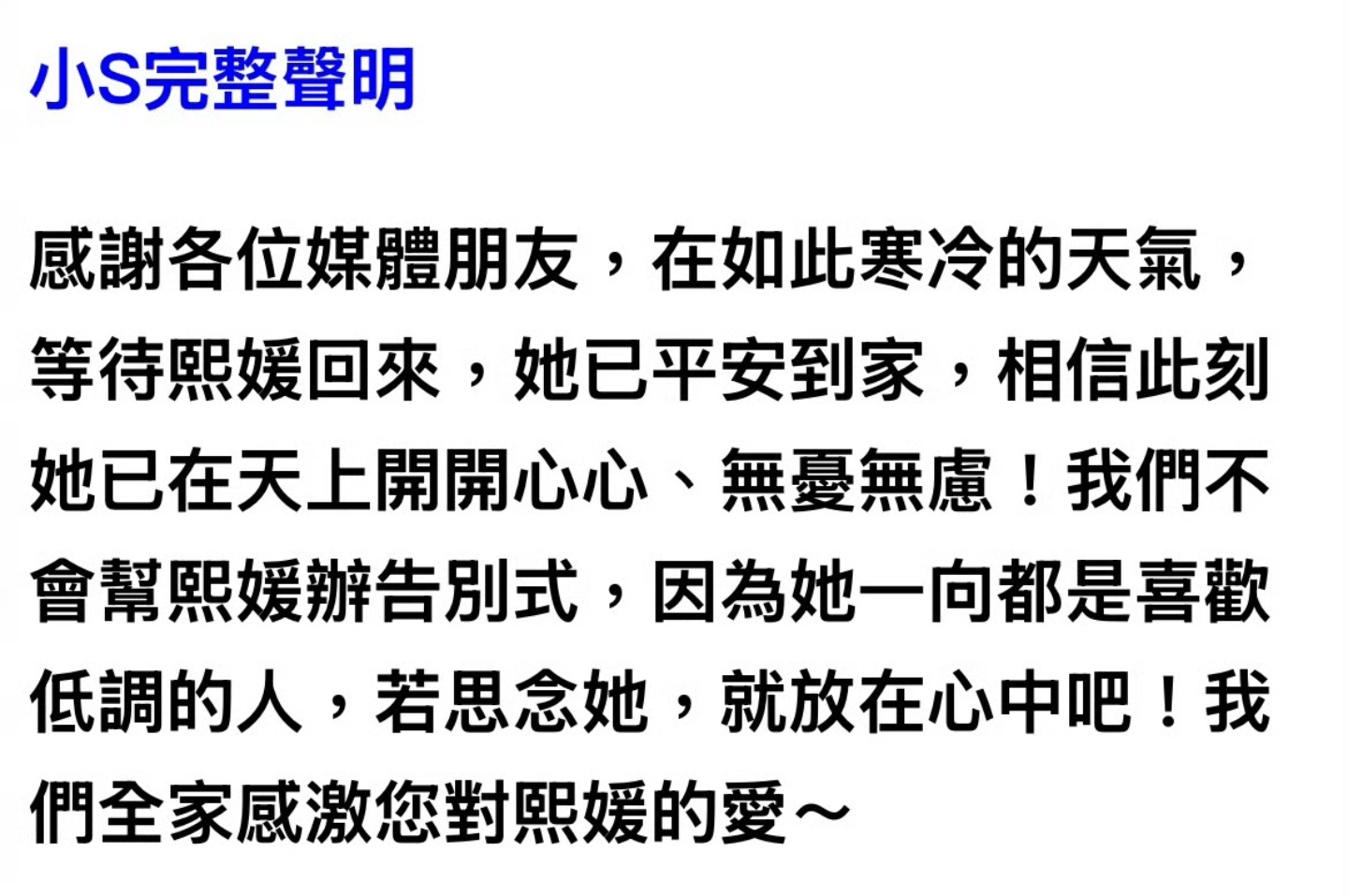 小S完整聲明

感謝各位媒體朋友，在如此寒冷的天氣，等待熙媛回來，她已平安到家，相信此刻她已在天上開開心心、無憂無慮！我們不會幫熙媛辦告別式，因為她一向都是喜歡低調的人，若思念她，就放在心中吧！我們全家感激您對熙媛的愛～